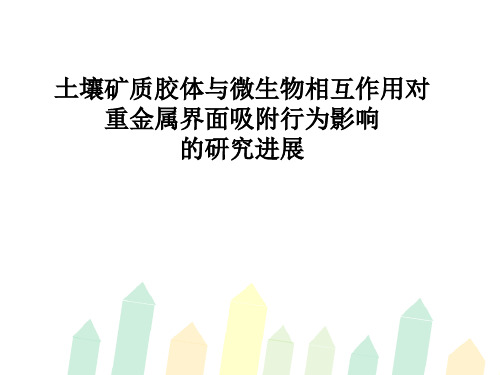 土壤矿质胶体与微生物相互作用对重金属界面吸附行为影响的研究进展